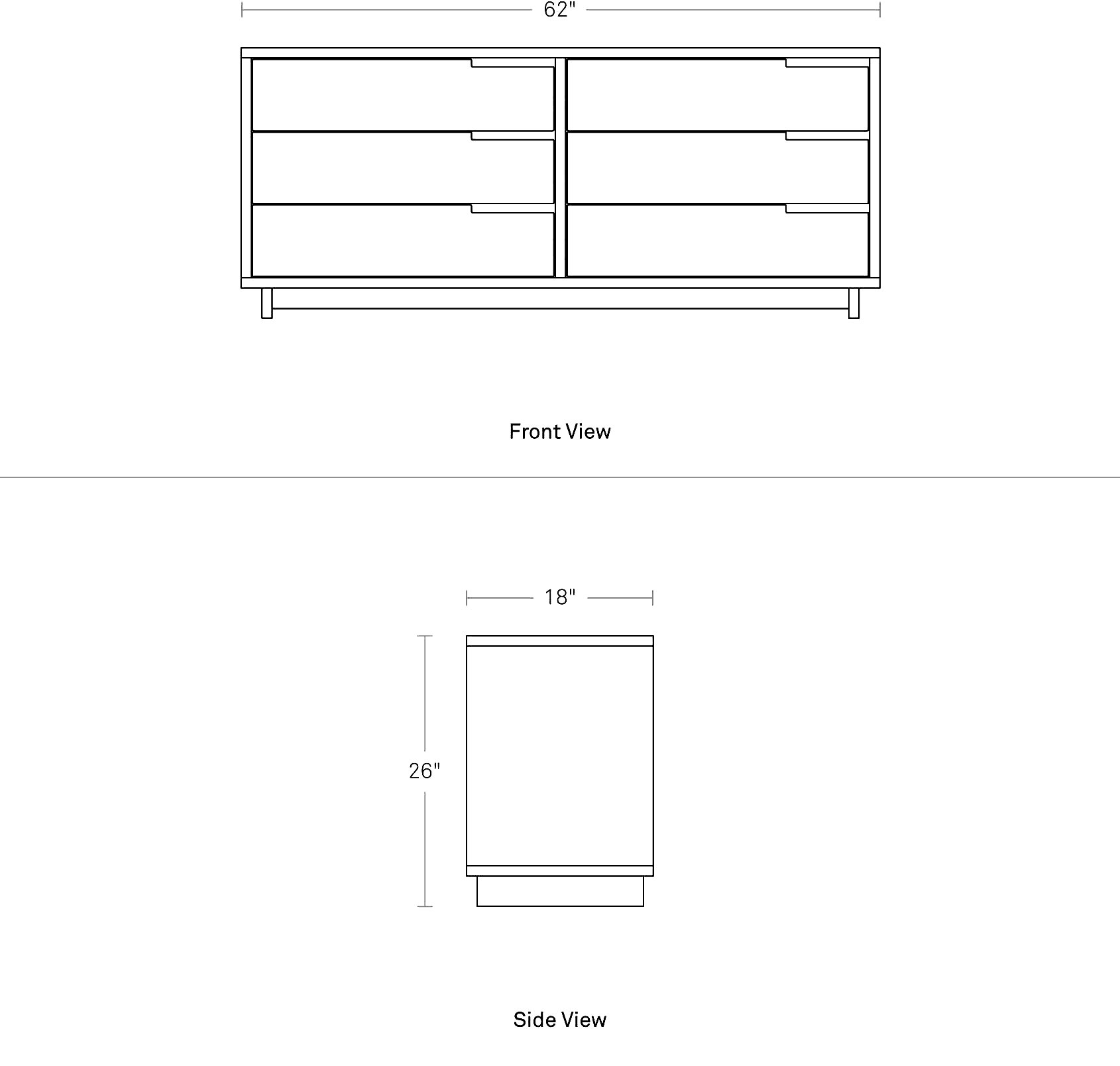 62"

Front View

18"

26"

Side View